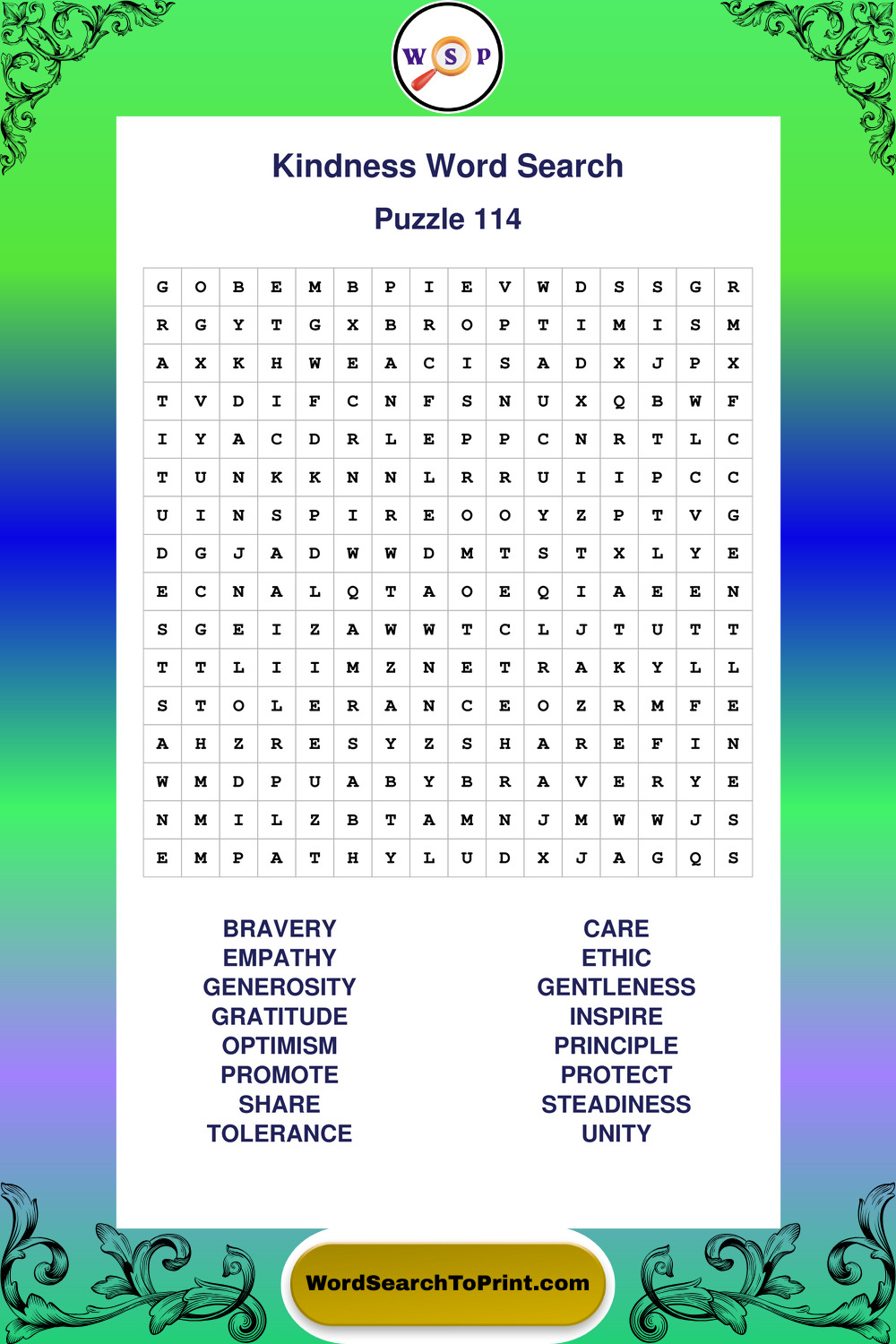 W S P

Kindness Word Search

Puzzle 114

| G | O | B | E | M | B | P | I | E | V | W | D | S | S | G | R |
|---|---|---|---|---|---|---|---|---|---|---|---|---|---|---|---|
| R | G | Y | T | G | X | B | R | O | P | T | I | M | I | S | M |
| A | X | K | H | W | E | A | C | I | S | A | D | X | J | P | X |
| T | V | D | I | F | C | N | F | S | N | U | X | Q | B | W | F |
| I | Y | A | C | D | R | L | E | P | P | C | N | R | T | L | C |
| T | U | N | K | K | N | N | L | R | R | U | I | I | P | C | C |
| U | I | N | S | P | I | R | E | O | O | Y | Z | P | T | V | G |
| D | G | J | A | D | W | W | D | M | T | S | T | X | L | Y | E |
| E | C | N | A | L | Q | T | A | O | E | Q | I | A | E | E | N |
| S | G | E | I | Z | A | W | W | T | C | L | J | T | U | T | T |
| T | T | L | I | I | M | Z | N | E | T | R | A | K | Y | L | L |
| S | T | O | L | E | R | A | N | C | E | O | Z | R | M | F | E |
| A | H | Z | R | E | S | Y | Z | S | H | A | R | E | F | I | N |
| W | M | D | P | U | A | B | Y | B | R | A | V | E | R | Y | E |
| N | M | I | L | Z | B | T | A | M | N | J | M | W | W | J | S |
| E | M | P | A | T | H | Y | L | U | D | X | J | A | G | Q | S |

BRAVERY
EMPATHY
GENEROSITY
GRATITUDE
OPTIMISM
PROMOTE
SHARE
TOLERANCE

CARE
ETHIC
GENTLENESS
INSPIRE
PRINCIPLE
PROTECT
STEADINESS
UNITY

WordSearchToPrint.com